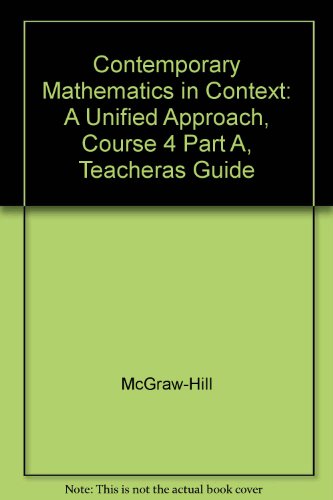 Contemporary Mathematics in Context: A Unified Approach, Course 4 Part A, Teacheras Guide

McGraw-Hill

Note: This is not the actual book cover